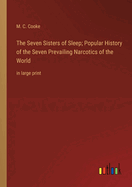 M. C. Cooke

The Seven Sisters of Sleep; Popular History of the Seven Prevailing Narcotics of the World

in large print

outlook